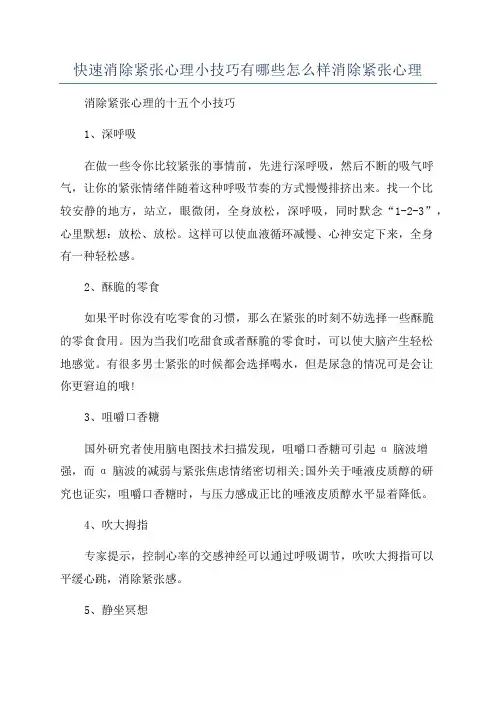 快速消除紧张心理小技巧有哪些怎么样消除紧张心理

消除紧张心理的十五个小技巧

1、深呼吸

在做一些令你比较紧张的事情前，先进行深呼吸，然后不断的吸气呼气，让你的紧张情绪伴随着这种呼吸节奏的方式慢慢排挤出来。找一个比较安静的地方，站立，眼微闭，全身放松，深呼吸，同时默念“1-2-3”，心里默想：放松、放松。这样可以使血液循环减慢、心神安定下来，全身有一种轻松感。

2、酥脆的零食

如果平时你没有吃零食的习惯，那么在紧张的时刻不妨选择一些酥脆的零食食用。因为当我们吃甜食或者酥脆的零食时，可以使大脑产生轻松地感觉。有很多男士紧张的时候都会选择喝水，但是尿急的情况可是会让你更窘迫的哦！

3、咀嚼口香糖

国外研究者使用脑电图技术扫描发现，咀嚼口香糖可引起 α 脑波增强，而 α 脑波的减弱与紧张焦虑情绪密切相关;国外关于唾液皮质醇的研究也证实，咀嚼口香糖时，与压力感成正比的唾液皮质醇水平显着降低。

4、吹大拇指

专家提示，控制心率的交感神经可以通过呼吸调节，吹吹大拇指可以平缓心跳，消除紧张感。

5、静坐冥想